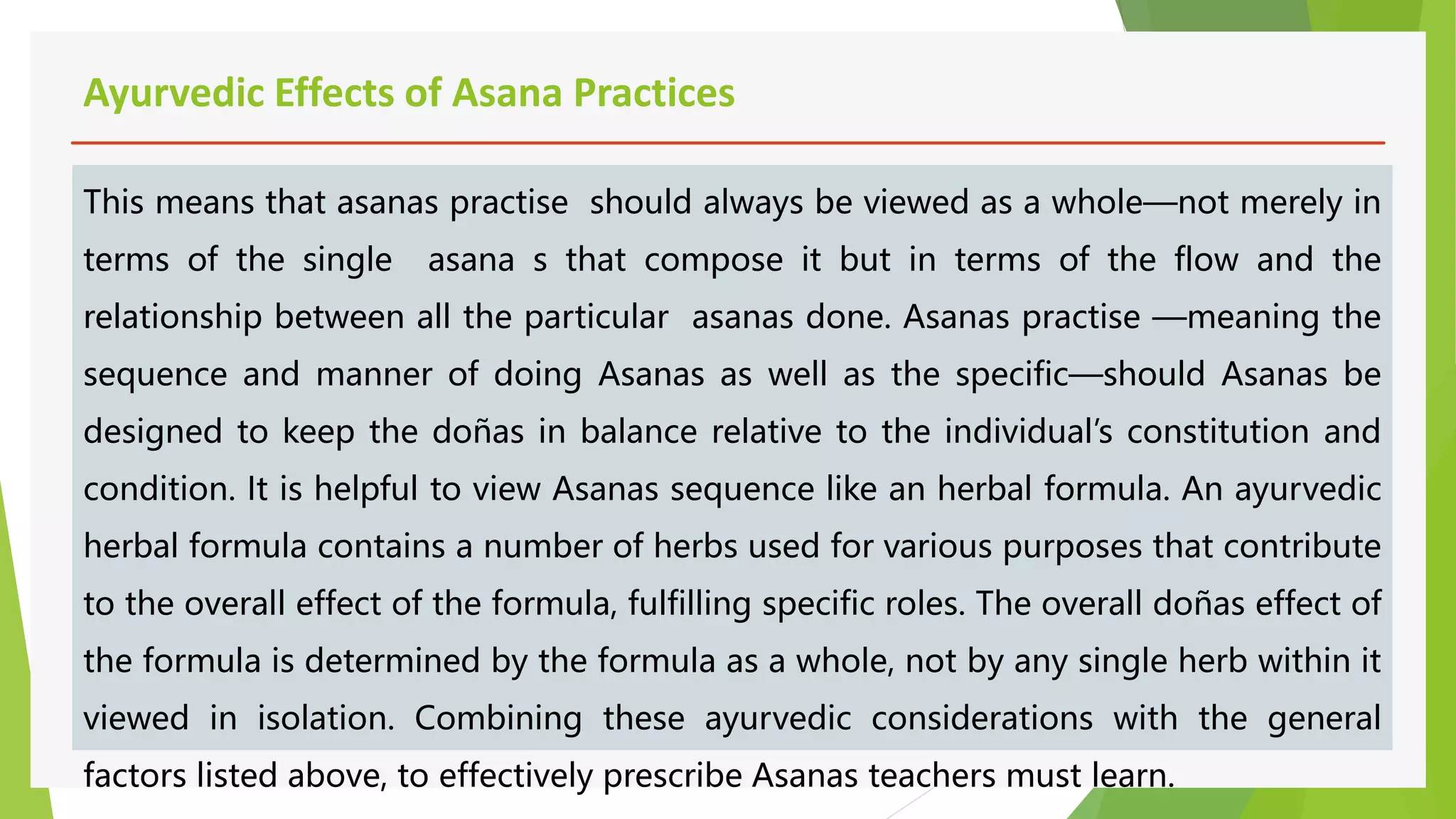 Ayurvedic Effects of Asana Practices

This means that asanas practise should always be viewed as a whole—not merely in terms of the single asana s that compose it but in terms of the flow and the relationship between all the particular asanas done. Asanas practise —meaning the sequence and manner of doing Asanas as well as the specific—should Asanas be designed to keep the doñas in balance relative to the individual's constitution and condition. It is helpful to view Asanas sequence like an herbal formula. An ayurvedic herbal formula contains a number of herbs used for various purposes that contribute to the overall effect of the formula, fulfilling specific roles. The overall doñas effect of the formula is determined by the formula as a whole, not by any single herb within it viewed in isolation. Combining these ayurvedic considerations with the general factors listed above, to effectively prescribe Asanas teachers must learn.